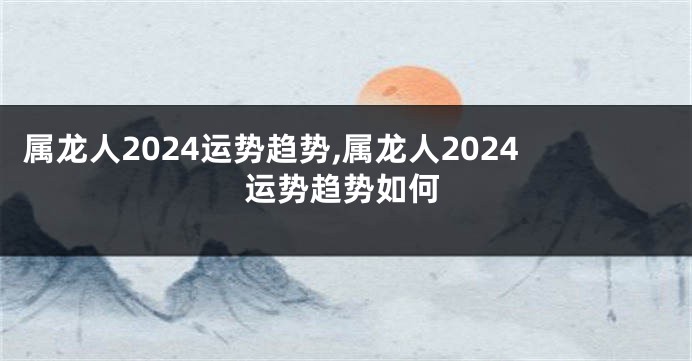 属龙人2024运势趋势,属龙人2024运势趋势如何